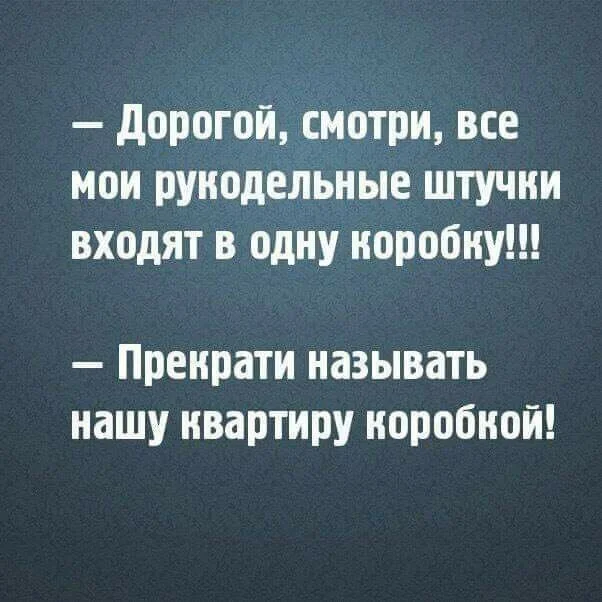 — Дорогой, смотри, все мои рукодельные штучки входят в одну коробку!!!

— Прекрати называть нашу квартиру коробкой!